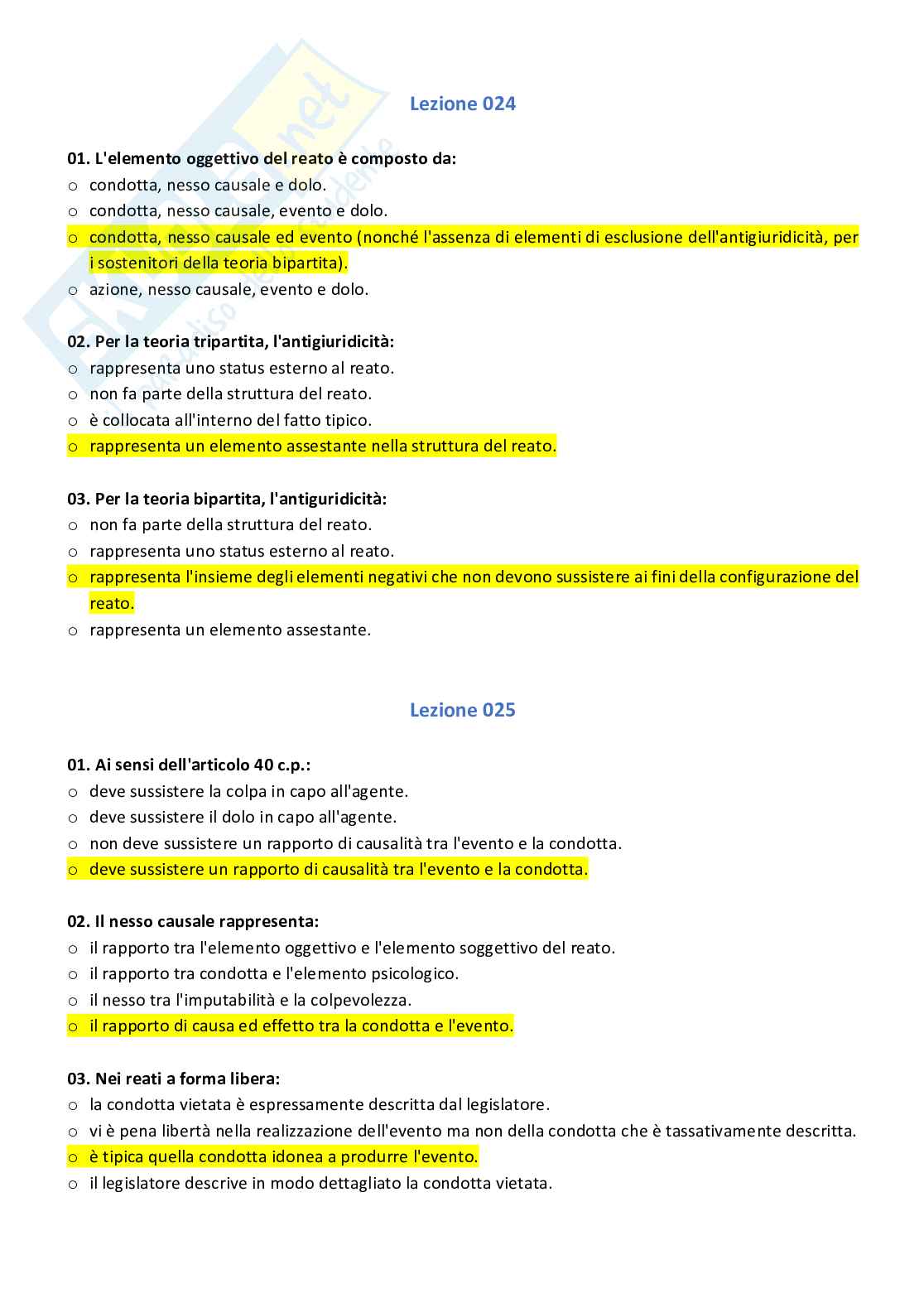 Lezione 024

01. L'elemento oggettivo del reato è composto da:
o condotta, nesso causale e dolo.
o condotta, nesso causale, evento e dolo.
o condotta, nesso causale ed evento (nonché l'assenza di elementi di esclusione dell'antigiuridicità, per i sostenitori della teoria bipartita).
o azione, nesso causale, evento e dolo.

02. Per la teoria tripartita, l'antigiuridicità:
o rappresenta uno status esterno al reato.
o non fa parte della struttura del reato.
o è collocata all'interno del fatto tipico.
o rappresenta un elemento assestante nella struttura del reato.

03. Per la teoria bipartita, l'antiguridicità:
o non fa parte della struttura del reato.
o rappresenta uno status esterno al reato.
o rappresenta l'insieme degli elementi negativi che non devono sussistere ai fini della configurazione del reato.
o rappresenta un elemento assestante.

Lezione 025

01. Ai sensi dell'articolo 40 c.p.:
o deve sussistere la colpa in capo all'agente.
o deve sussistere il dolo in capo all'agente.
o non deve sussistere un rapporto di causalità tra l'evento e la condotta.
o deve sussistere un rapporto di causalità tra l'evento e la condotta.

02. Il nesso causale rappresenta:
o il rapporto tra l'elemento oggettivo e l'elemento soggettivo del reato.
o il rapporto tra condotta e l'elemento psicologico.
o il nesso tra l'imputabilità e la colpevolezza.
o il rapporto di causa ed effetto tra la condotta e l'evento.

03. Nei reati a forma libera:
o la condotta vietata è espressamente descritta dal legislatore.
o vi è pena libertà nella realizzazione dell'evento ma non della condotta che è tassativamente descritta.
o è tipica quella condotta idonea a produrre l'evento.
o il legislatore descrive in modo dettagliato la condotta vietata.